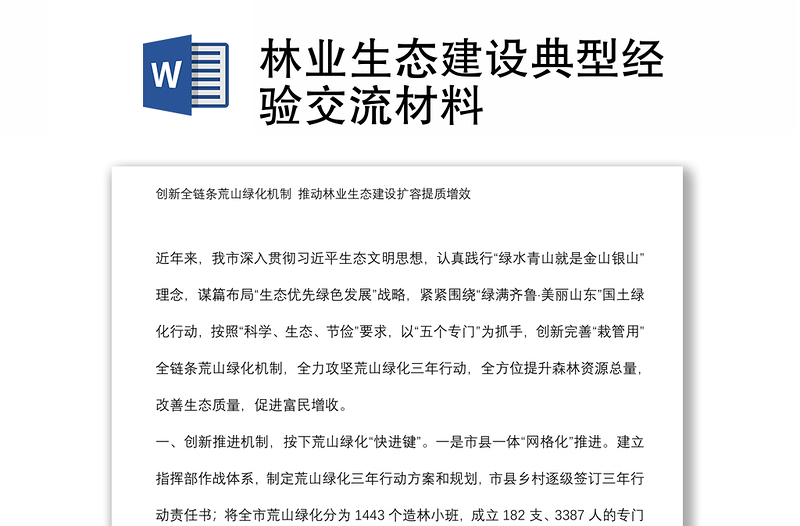 W

林业生态建设典型经验交流材料

创新全链条荒山绿化机制 推动林业生态建设扩容提质增效

近年来，我市深入贯彻习近平生态文明思想，认真践行“绿水青山就是金山银山”理念，谋篇布局“生态优先绿色发展”战略，紧紧围绕“绿满齐鲁·美丽山东”国土绿化行动，按照“科学、生态、节俭”要求，以“五个专门”为抓手，创新完善“栽管用”全链条荒山绿化机制，全力攻坚荒山绿化三年行动，全方位提升森林资源总量，改善生态质量，促进富民增收。

一、创新推进机制，按下荒山绿化“快进键”。一是市县一体“网格化”推进。建立指挥部作战体系，制定荒山绿化三年行动方案和规划，市县乡村逐级签订三年行动责任书；将全市荒山绿化分为 1443 个造林小班，成立 182 支、3387 人的专门